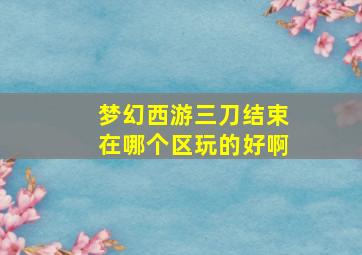 梦幻西游三刀结束
在哪个区玩的好啊